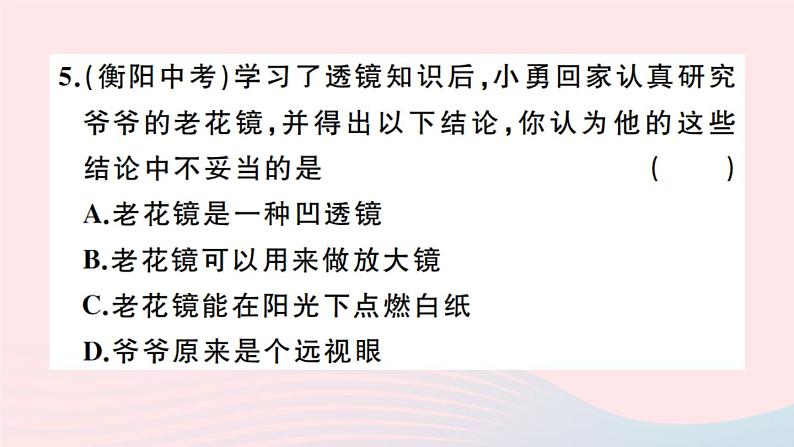 5.(衡阳中考)学习了透镜知识后,小勇回家认真研究爷爷的老花镜,并得出以下结论,你认为他的这些结论中不妥当的是 ( )

A.老花镜是一种凹透镜

B.老花镜可以用来做放大镜

C.老花镜能在阳光下点燃白纸

D.爷爷原来是个远视眼